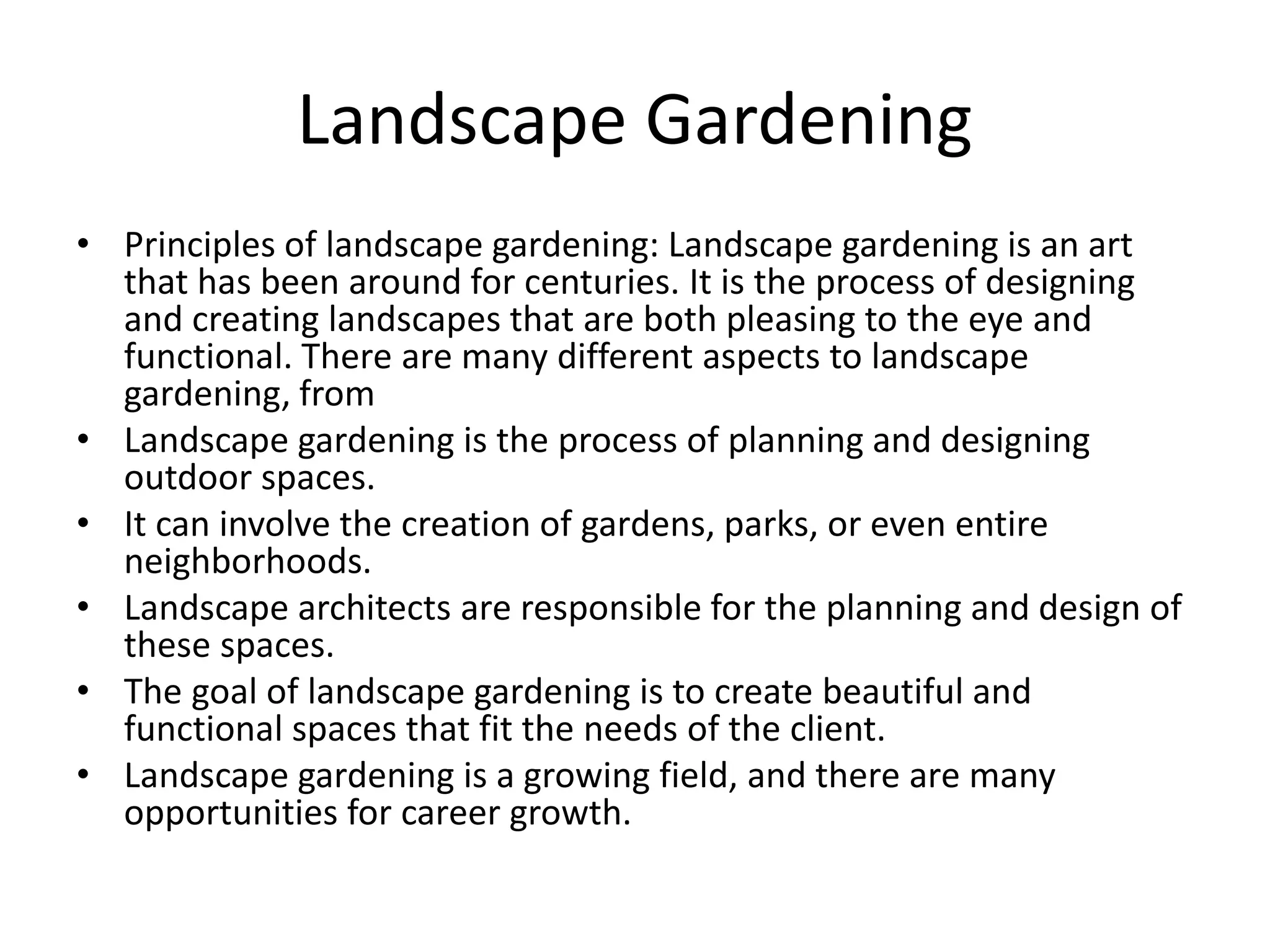 Landscape Gardening

• Principles of landscape gardening: Landscape gardening is an art that has been around for centuries. It is the process of designing and creating landscapes that are both pleasing to the eye and functional. There are many different aspects to landscape gardening, from
• Landscape gardening is the process of planning and designing outdoor spaces.
• It can involve the creation of gardens, parks, or even entire neighborhoods.
• Landscape architects are responsible for the planning and design of these spaces.
• The goal of landscape gardening is to create beautiful and functional spaces that fit the needs of the client.
• Landscape gardening is a growing field, and there are many opportunities for career growth.